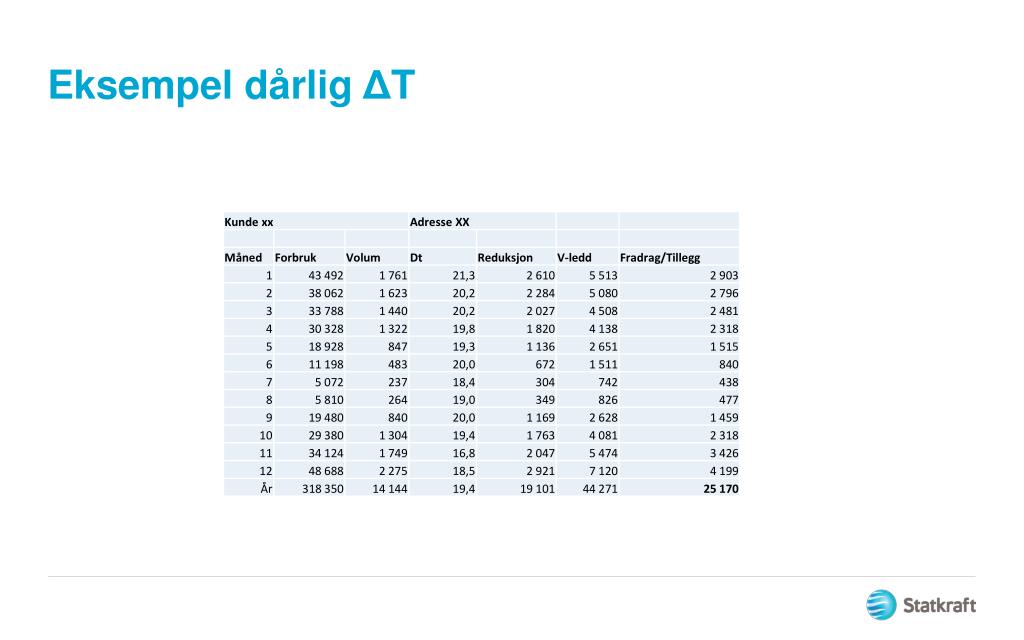 Eksempel dårlig ΔT

| Kunde xx | | | Adresse XX | | | |
|---|---|---|---|---|---|---|
| | | | | | | |
| Måned | Forbruk | Volum | Dt | Reduksjon | V-ledd | Fradrag/Tillegg |
| 1 | 43 492 | 1 761 | 21,3 | 2 610 | 5 513 | 2 903 |
| 2 | 38 062 | 1 623 | 20,2 | 2 284 | 5 080 | 2 796 |
| 3 | 33 788 | 1 440 | 20,2 | 2 027 | 4 508 | 2 481 |
| 4 | 30 328 | 1 322 | 19,8 | 1 820 | 4 138 | 2 318 |
| 5 | 18 928 | 847 | 19,3 | 1 136 | 2 651 | 1 515 |
| 6 | 11 198 | 483 | 20,0 | 672 | 1 511 | 840 |
| 7 | 5 072 | 237 | 18,4 | 304 | 742 | 438 |
| 8 | 5 810 | 264 | 19,0 | 349 | 826 | 477 |
| 9 | 19 480 | 840 | 20,0 | 1 169 | 2 628 | 1 459 |
| 10 | 29 380 | 1 304 | 19,4 | 1 763 | 4 081 | 2 318 |
| 11 | 34 124 | 1 749 | 16,8 | 2 047 | 5 474 | 3 426 |
| 12 | 48 688 | 2 275 | 18,5 | 2 921 | 7 120 | 4 199 |
| År | 318 350 | 14 144 | 19,4 | 19 101 | 44 271 | 25 170 |

Statkraft